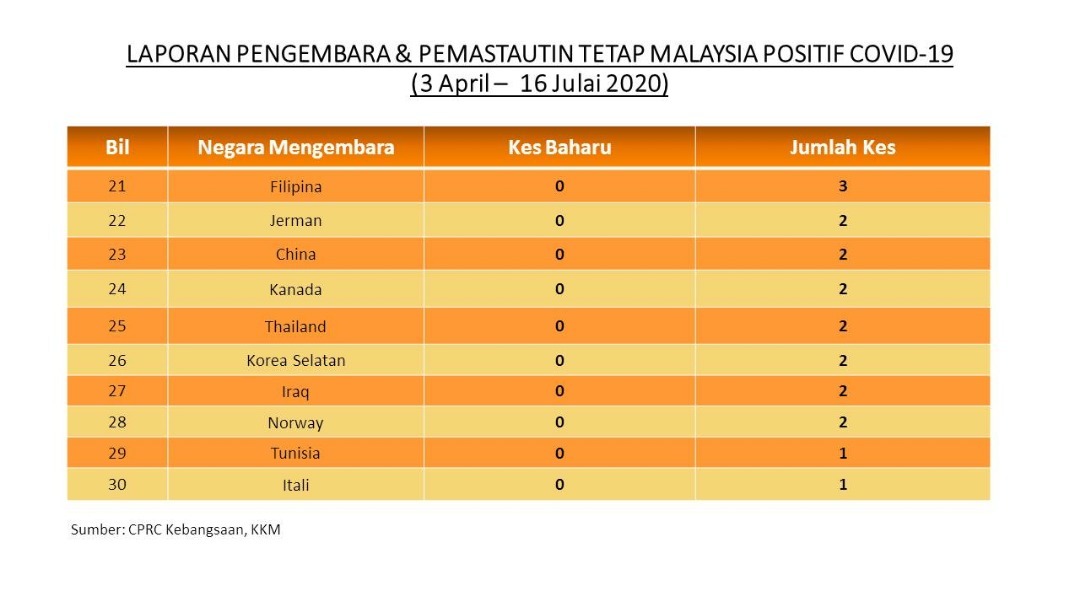 LAPORAN PENGEMBARA & PEMASTAUTIN TETAP MALAYSIA POSITIF COVID-19
(3 April – 16 Julai 2020)

| Bil | Negara Mengembara | Kes Baharu | Jumlah Kes |
|---|---|---|---|
| 21 | Filipina | 0 | 3 |
| 22 | Jerman | 0 | 2 |
| 23 | China | 0 | 2 |
| 24 | Kanada | 0 | 2 |
| 25 | Thailand | 0 | 2 |
| 26 | Korea Selatan | 0 | 2 |
| 27 | Iraq | 0 | 2 |
| 28 | Norway | 0 | 2 |
| 29 | Tunisia | 0 | 1 |
| 30 | Itali | 0 | 1 |

Sumber: CPRC Kebangsaan, KKM